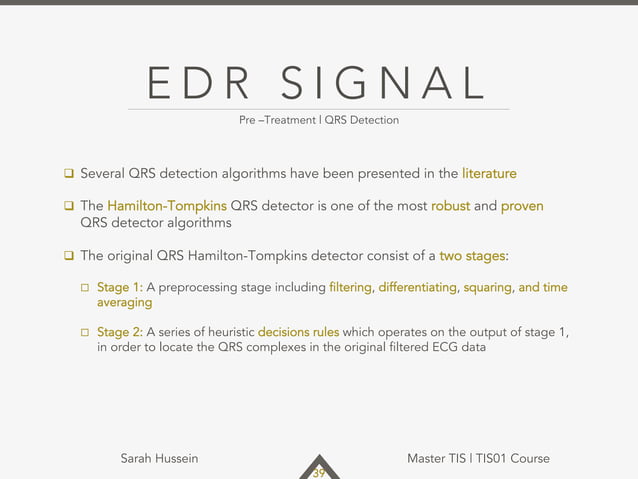 EDR SIGNAL

Pre –Treatment | QRS Detection

❑ Several QRS detection algorithms have been presented in the literature

❑ The Hamilton-Tompkins QRS detector is one of the most robust and proven QRS detector algorithms

❑ The original QRS Hamilton-Tompkins detector consist of a two stages:

□ Stage 1: A preprocessing stage including filtering, differentiating, squaring, and time averaging

□ Stage 2: A series of heuristic decisions rules which operates on the output of stage 1, in order to locate the QRS complexes in the original filtered ECG data

Sarah Hussein

39

Master TIS | TIS01 Course